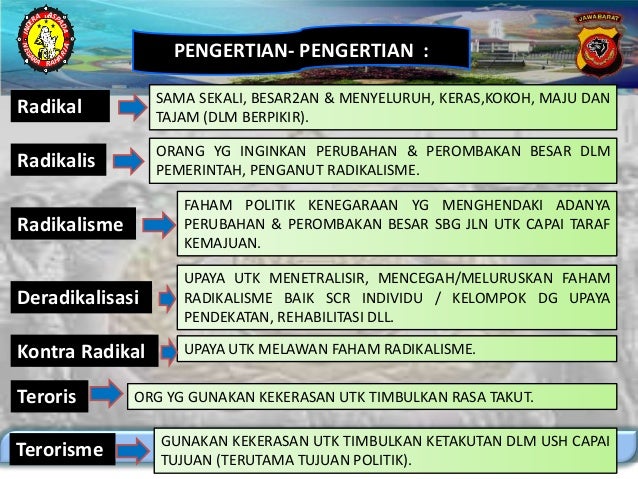 PENGERTIAN- PENGERTIAN :

JAWA BARAT

Radikal

SAMA SEKALI, BESAR2AN & MENYELURUH, KERAS,KOKOH, MAJU DAN TAJAM (DLM BERPIKIR).

Radikalis

ORANG YG INGINKAN PERUBAHAN & PEROMBAKAN BESAR DLM PEMERINTAH, PENGANUT RADIKALISME.

Radikalisme

FAHAM POLITIK KENEGARAAN YG MENGHENDAKI ADANYA PERUBAHAN & PEROMBAKAN BESAR SBG JLN UTK CAPAI TARAF KEMAJUAN.

Deradikalisasi

UPAYA UTK MENETRALISIR, MENCEGAH/MELURUSKAN FAHAM RADIKALISME BAIK SCR INDIVIDU / KELOMPOK DG UPAYA PENDEKATAN, REHABILITASI DLL.

Kontra Radikal

UPAYA UTK MELAWAN FAHAM RADIKALISME.

Teroris

ORG YG GUNAKAN KEKERASAN UTK TIMBULKAN RASA TAKUT.

Terorisme

GUNAKAN KEKERASAN UTK TIMBULKAN KETAKUTAN DLM USH CAPAI TUJUAN (TERUTAMA TUJUAN POLITIK).